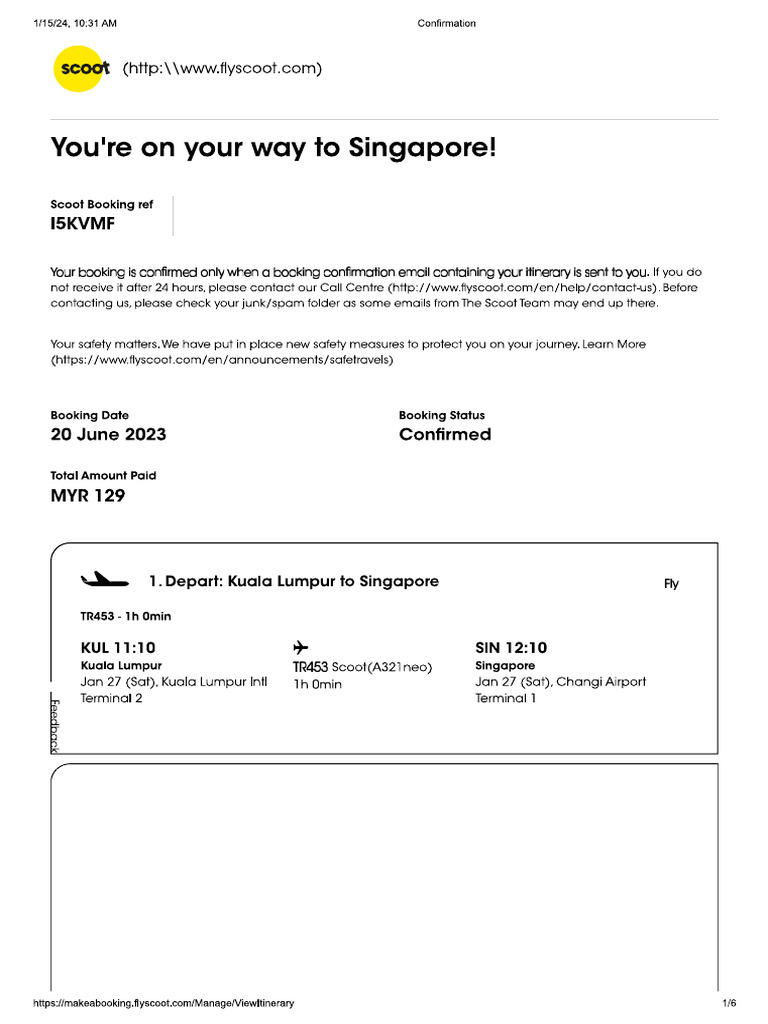 1/15/24, 10:31 AM Confirmation

scoot (http:\\www.flyscoot.com)

You're on your way to Singapore!

Scoot Booking ref
I5KVMF

Your booking is confirmed only when a booking confirmation email containing your itinerary is sent to you. If you do not receive it after 24 hours, please contact our Call Centre (http://www.flyscoot.com/en/help/contact-us). Before contacting us, please check your junk/spam folder as some emails from The Scoot Team may end up there.

Your safety matters. We have put in place new safety measures to protect you on your journey. Learn More (https://www.flyscoot.com/en/announcements/safetravels)

Booking Date
20 June 2023

Booking Status
Confirmed

Total Amount Paid
MYR 129

1. Depart: Kuala Lumpur to Singapore

Fly

TR453 - 1h 0min

KUL 11:10
Kuala Lumpur
Jan 27 (Sat), Kuala Lumpur Intl
Terminal 2

TR453 Scoot(A321neo)
1h 0min

SIN 12:10
Singapore
Jan 27 (Sat), Changi Airport
Terminal 1

Feedback

https://makeabooking.flyscoot.com/Manage/ViewItinerary 1/6